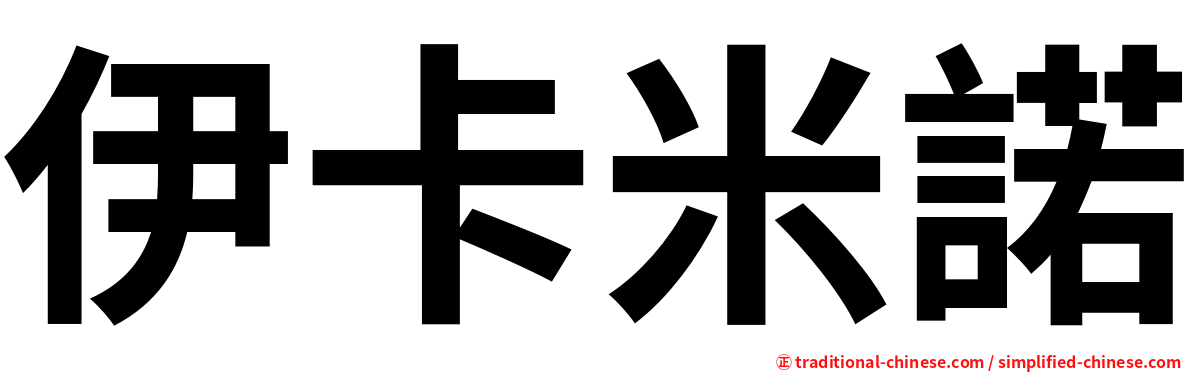 伊卡米諾

㊣ traditional-chinese.com / simplified-chinese.com